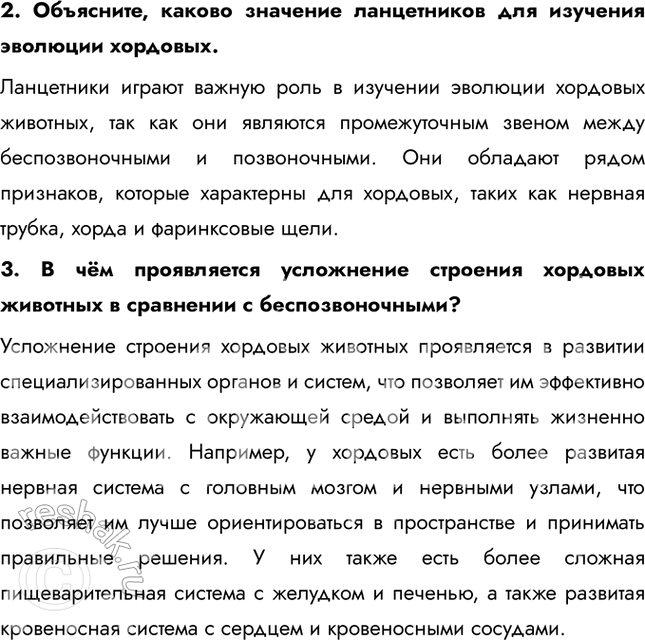 2. Объясните, каково значение ланцетников для изучения эволюции хордовых.

Ланцетники играют важную роль в изучении эволюции хордовых животных, так как они являются промежуточным звеном между беспозвоночными и позвоночными. Они обладают рядом признаков, которые характерны для хордовых, таких как нервная трубка, хорда и фаринксовые щели.

3. В чём проявляется усложнение строения хордовых животных в сравнении с беспозвоночными?

Усложнение строения хордовых животных проявляется в развитии специализированных органов и систем, что позволяет им эффективно взаимодействовать с окружающей средой и выполнять жизненно важные функции. Например, у хордовых есть более развитая нервная система с головным мозгом и нервными узлами, что позволяет им лучше ориентироваться в пространстве и принимать правильные решения. У них также есть более сложная пищеварительная система с желудком и печенью, а также развитая кровеносная система с сердцем и кровеносными сосудами.

© resbak.ru